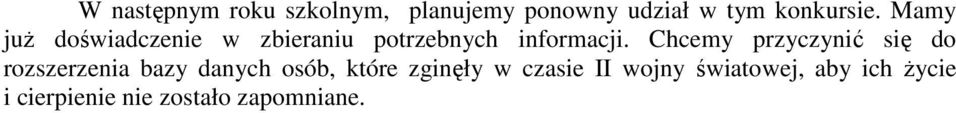 W następnym roku szkolnym, planujemy ponowny udział w tym konkursie. Mamy już doświadczenie w zbieraniu potrzebnych informacji. Chcemy przyczynić się do rozszerzenia bazy danych osób, które zginęły w czasie II wojny światowej, aby ich życie i cierpienie nie zostało zapomniane.